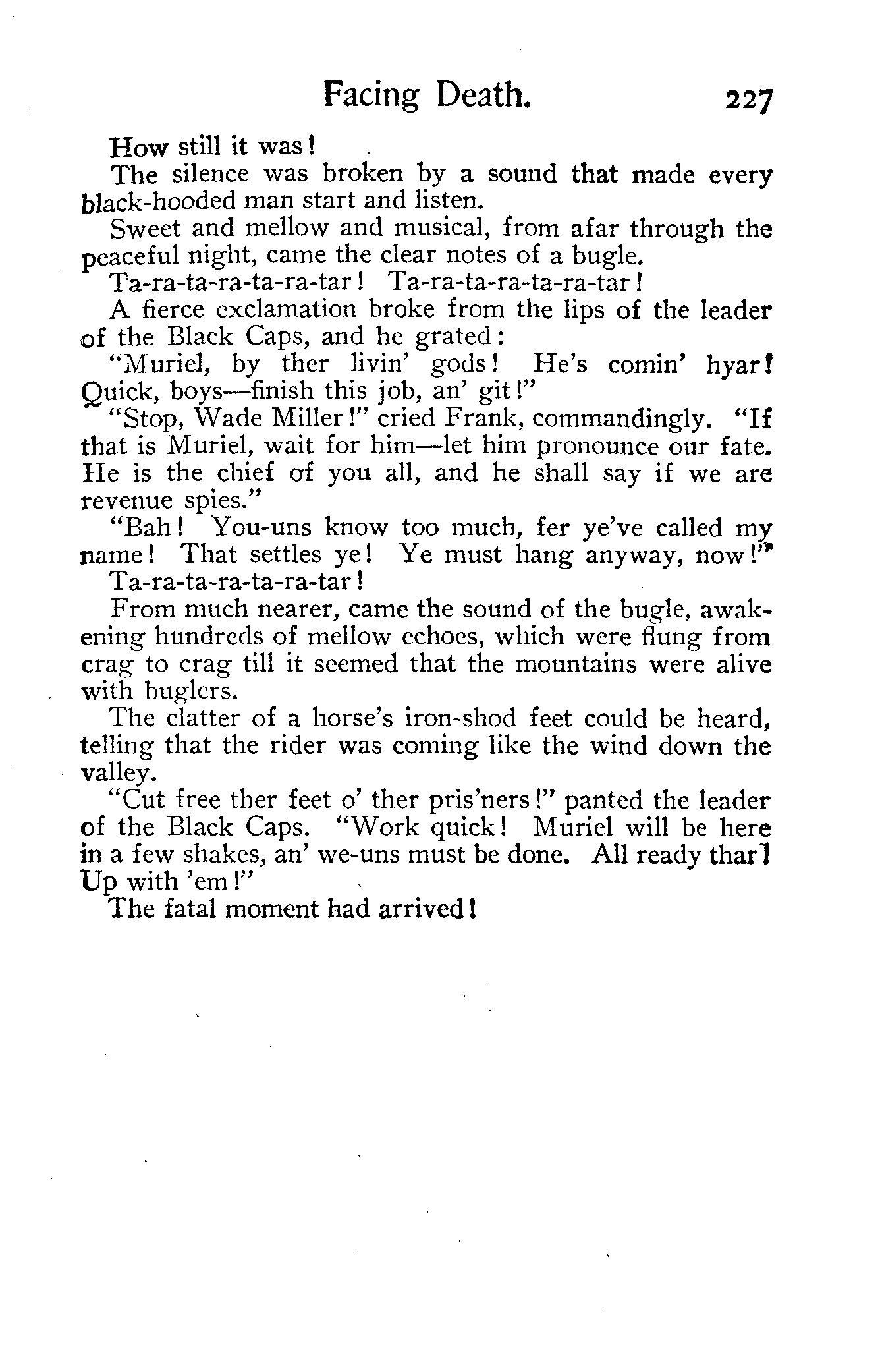 Facing Death. 227

How still it was!

The silence was broken by a sound that made every black-hooded man start and listen.

Sweet and mellow and musical, from afar through the peaceful night, came the clear notes of a bugle.

Ta-ra-ta-ra-ta-ra-tar! Ta-ra-ta-ra-ta-ra-tar!

A fierce exclamation broke from the lips of the leader of the Black Caps, and he grated:

"Muriel, by ther livin' gods! He's comin' hyar! Quick, boys—finish this job, an' git!"

"Stop, Wade Miller!" cried Frank, commandingly. "If that is Muriel, wait for him—let him pronounce our fate. He is the chief of you all, and he shall say if we are revenue spies."

"Bah! You-uns know too much, fer ye've called my name! That settles ye! Ye must hang anyway, now!"

Ta-ra-ta-ra-ta-ra-tar!

From much nearer, came the sound of the bugle, awakening hundreds of mellow echoes, which were flung from crag to crag till it seemed that the mountains were alive with buglers.

The clatter of a horse's iron-shod feet could be heard, telling that the rider was coming like the wind down the valley.

"Cut free ther feet o' ther pris'ners!" panted the leader of the Black Caps. "Work quick! Muriel will be here in a few shakes, an' we-uns must be done. All ready thar! Up with 'em!"

The fatal moment had arrived!